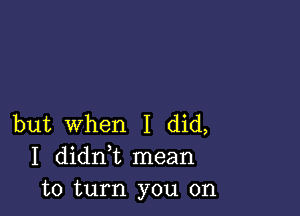 but when I did,
I didn't mean
to turn you on